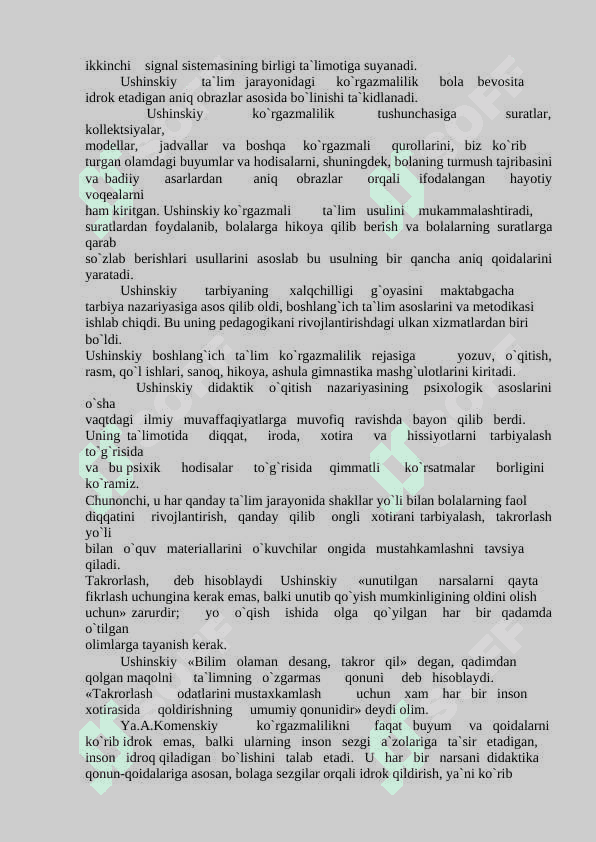 ikkinchi signal sistemasining birligi ta`limotiga suyanadi.

Ushinskiy ta`lim jarayonidagi ko`rgazmalilik bola bevosita idrok etadigan aniq obrazlar asosida bo`linishi ta`kidlanadi.

Ushinskiy ko`rgazmalilik tushunchasiga suratlar, kollektsiyalar, modellar, jadvallar va boshqa ko`rgazmali qurollarini, biz ko`rib turgan olamdagi buyumlar va hodisalarni, shuningdek, bolaning turmush tajribasini va badiiy asarlardan aniq obrazlar orqali ifodalangan hayotiy voqealarni ham kiritgan. Ushinskiy ko`rgazmali ta`lim usulini mukammalashtiradi, suratlardan foydalanib, bolalarga hikoya qilib berish va bolalarning suratlarga qarab so`zlab berishlari usullarini asoslab bu usulning bir qancha aniq qoidalarini yaratadi.

Ushinskiy tarbiyaning xalqchilligi g`oyasini maktabgacha tarbiya nazariyasiga asos qilib oldi, boshlang`ich ta`lim asoslarini va metodikasi ishlab chiqdi. Bu uning pedagogikani rivojlantirishdagi ulkan xizmatlardan biri bo`ldi.

Ushinskiy boshlang`ich ta`lim ko`rgazmalilik rejasiga yozuv, o`qitish, rasm, qo`l ishlari, sanoq, hikoya, ashula gimnastika mashg`ulotlarini kiritadi.

Ushinskiy didaktik o`qitish nazariyasining psixologik asoslarini o`sha vaqtdagi ilmiy muvaffaqiyatlarga muvofiq ravishda bayon qilib berdi. Uning ta`limotida diqqat, iroda, xotira va hissiyotlarni tarbiyalash to`g`risida va bu psixik hodisalar to`g`risida qimmatli ko`rsatmalar borligini ko`ramiz.

Chunonchi, u har qanday ta`lim jarayonida shakllar yo`li bilan bolalarning faol diqqatini rivojlantirish, qanday qilib ongli xotirani tarbiyalash, takrorlash yo`li bilan o`quv materiallarini o`kuvchilar ongida mustahkamlashni tavsiya qiladi.

Takrorlash, deb hisoblaydi Ushinskiy «unutilgan narsalarni qayta fikrlash uchungina kerak emas, balki unutib qo`yish mumkinligining oldini olish uchun» zarurdir; yo o`qish ishida olga qo`yilgan har bir qadamda o`tilgan olimlarga tayanish kerak.

Ushinskiy «Bilim olaman desang, takror qil» degan, qadimdan qolgan maqolni ta`limning o`zgarmas qonuni deb hisoblaydi. «Takrorlash odatlarini mustaxkamlash uchun xam har bir inson xotirasida qoldirishning umumiy qonunidir» deydi olim.

Ya.A.Komenskiy ko`rgazmalilikni faqat buyum va qoidalarni ko`rib idrok emas, balki ularning inson sezgi a`zolariga ta`sir etadigan, inson idroq qiladigan bo`lishini talab etadi. U har bir narsani didaktika qonun-qoidalariga asosan, bolaga sezgilar orqali idrok qildirish, ya`ni ko`rib